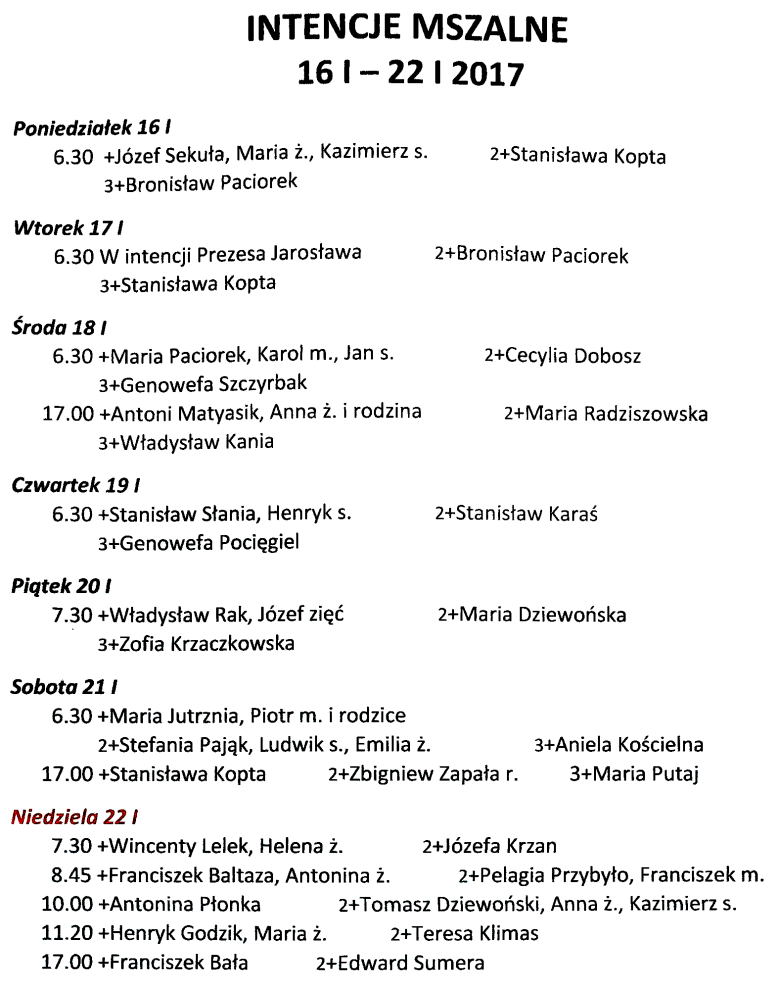 INTENCJE MSZALNE
16 I – 22 I 2017

Poniedziałek 16 I
6.30 +Józef Sekuła, Maria ż., Kazimierz s. 2+Stanisława Kopta 3+Bronisław Paciorek

Wtorek 17 I
6.30 W intencji Prezesa Jarosława 2+Bronisław Paciorek 3+Stanisława Kopta

Środa 18 I
6.30 +Maria Paciorek, Karol m., Jan s. 2+Cecylia Dobosz 3+Genowefa Szczyrbak
17.00 +Antoni Matyasik, Anna ż. i rodzina 2+Maria Radziszowska 3+Władysław Kania

Czwartek 19 I
6.30 +Stanisław Słania, Henryk s. 2+Stanisław Karaś 3+Genowefa Pocięgiel

Piątek 20 I
7.30 +Władysław Rak, Józef zięć 2+Maria Dziewońska 3+Zofia Krzaczkowska

Sobota 21 I
6.30 +Maria Jutrznia, Piotr m. i rodzice 2+Stefania Pająk, Ludwik s., Emilia ż. 3+Aniela Kościelna
17.00 +Stanisława Kopta 2+Zbigniew Zapała r. 3+Maria Putaj

Niedziela 22 I
7.30 +Wincenty Lelek, Helena ż. 2+Józefa Krzan
8.45 +Franciszek Baltaza, Antonina ż. 2+Pelagia Przybyło, Franciszek m.
10.00 +Antonina Płonka 2+Tomasz Dziewoński, Anna ż., Kazimierz s.
11.20 +Henryk Godzik, Maria ż. 2+Teresa Klimas
17.00 +Franciszek Bała 2+Edward Sumera